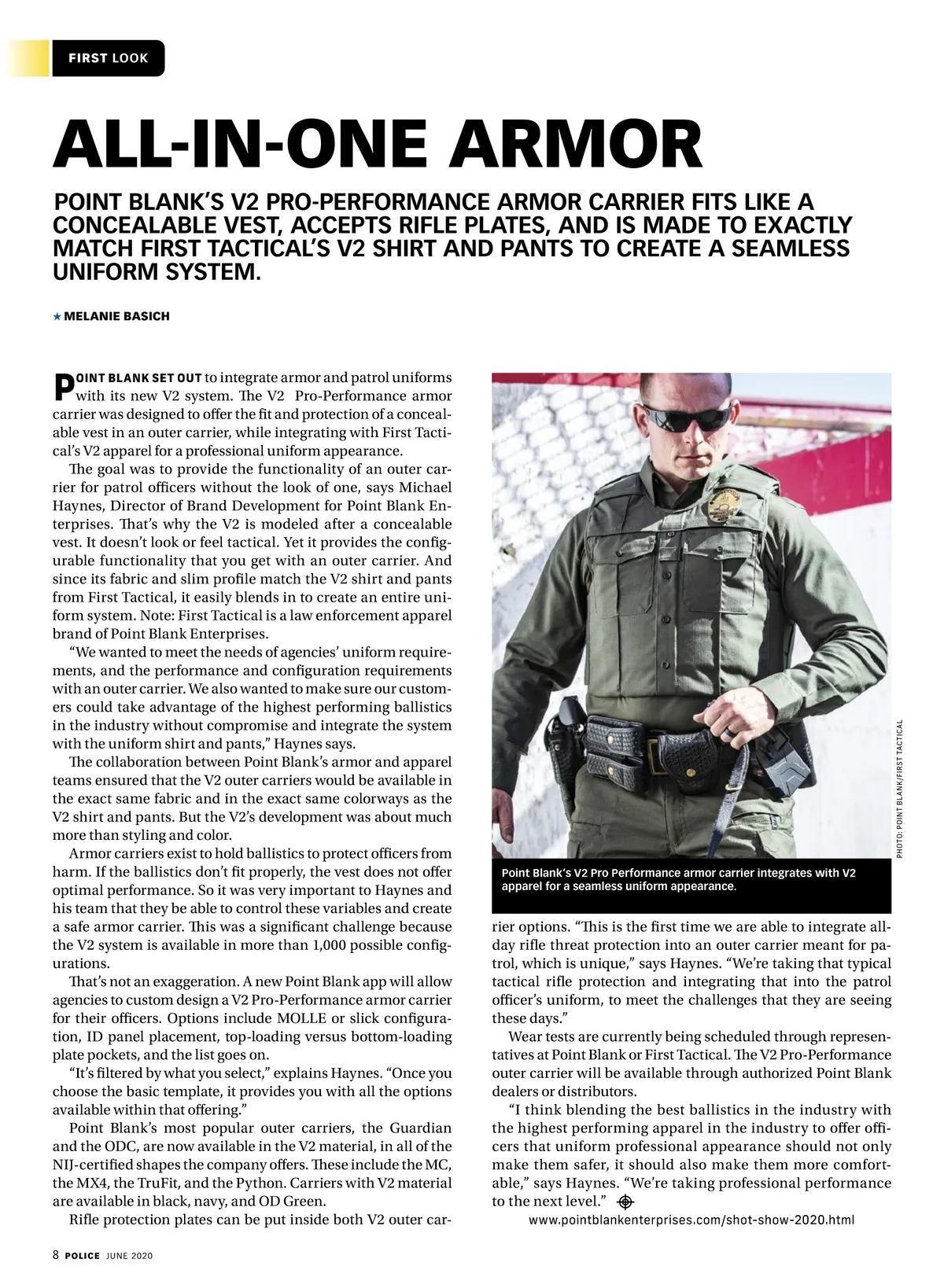 FIRST LOOK

ALL-IN-ONE ARMOR

POINT BLANK'S V2 PRO-PERFORMANCE ARMOR CARRIER FITS LIKE A CONCEALABLE VEST, ACCEPTS RIFLE PLATES, AND IS MADE TO EXACTLY MATCH FIRST TACTICAL'S V2 SHIRT AND PANTS TO CREATE A SEAMLESS UNIFORM SYSTEM.

★ MELANIE BASICH

POINT BLANK SET OUT to integrate armor and patrol uniforms with its new V2 system. The V2 Pro-Performance armor carrier was designed to offer the fit and protection of a concealable vest in an outer carrier, while integrating with First Tactical's V2 apparel for a professional uniform appearance.

The goal was to provide the functionality of an outer carrier for patrol officers without the look of one, says Michael Haynes, Director of Brand Development for Point Blank Enterprises. That's why the V2 is modeled after a concealable vest. It doesn't look or feel tactical. Yet it provides the configurable functionality that you get with an outer carrier. And since its fabric and slim profile match the V2 shirt and pants from First Tactical, it easily blends in to create an entire uniform system. Note: First Tactical is a law enforcement apparel brand of Point Blank Enterprises.

"We wanted to meet the needs of agencies' uniform requirements, and the performance and configuration requirements with an outer carrier. We also wanted to make sure our customers could take advantage of the highest performing ballistics in the industry without compromise and integrate the system with the uniform shirt and pants," Haynes says.

The collaboration between Point Blank's armor and apparel teams ensured that the V2 outer carriers would be available in the exact same fabric and in the exact same colorways as the V2 shirt and pants. But the V2's development was about much more than styling and color.

Armor carriers exist to hold ballistics to protect officers from harm. If the ballistics don't fit properly, the vest does not offer optimal performance. So it was very important to Haynes and his team that they be able to control these variables and create a safe armor carrier. This was a significant challenge because the V2 system is available in more than 1,000 possible configurations.

That's not an exaggeration. A new Point Blank app will allow agencies to custom design a V2 Pro-Performance armor carrier for their officers. Options include MOLLE or slick configuration, ID panel placement, top-loading versus bottom-loading plate pockets, and the list goes on.

"It's filtered by what you select," explains Haynes. "Once you choose the basic template, it provides you with all the options available within that offering."

Point Blank's most popular outer carriers, the Guardian and the ODC, are now available in the V2 material, in all of the NIJ-certified shapes the company offers. These include the MC, the MX4, the TruFit, and the Python. Carriers with V2 material are available in black, navy, and OD Green.

Rifle protection plates can be put inside both V2 outer carrier options. "This is the first time we are able to integrate all-day rifle threat protection into an outer carrier meant for patrol, which is unique," says Haynes. "We're taking that typical tactical rifle protection and integrating that into the patrol officer's uniform, to meet the challenges that they are seeing these days."

Wear tests are currently being scheduled through representatives at Point Blank or First Tactical. The V2 Pro-Performance outer carrier will be available through authorized Point Blank dealers or distributors.

"I think blending the best ballistics in the industry with the highest performing apparel in the industry to offer officers that uniform professional appearance should not only make them safer, it should also make them more comfortable," says Haynes. "We're taking professional performance to the next level."

www.pointblankenterprises.com/shot-show-2020.html

Point Blank's V2 Pro Performance armor carrier integrates with V2 apparel for a seamless uniform appearance.

PHOTO: POINT BLANK/FIRST TACTICAL

8 POLICE JUNE 2020